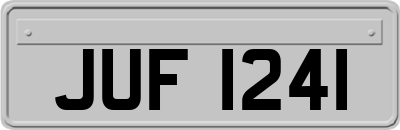 JUF 1241